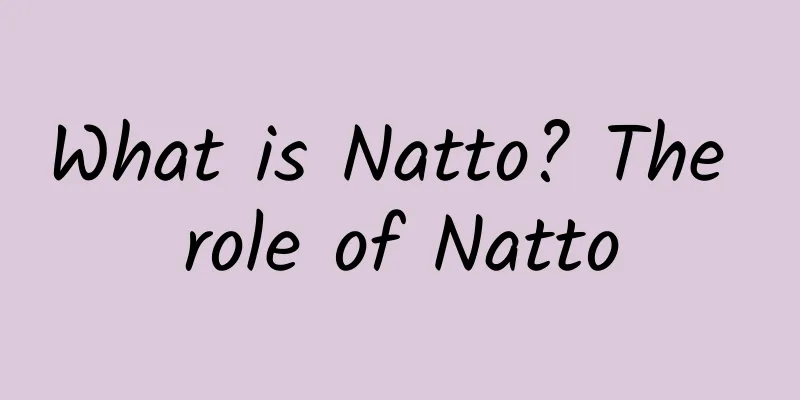 What is Natto? The role of Natto